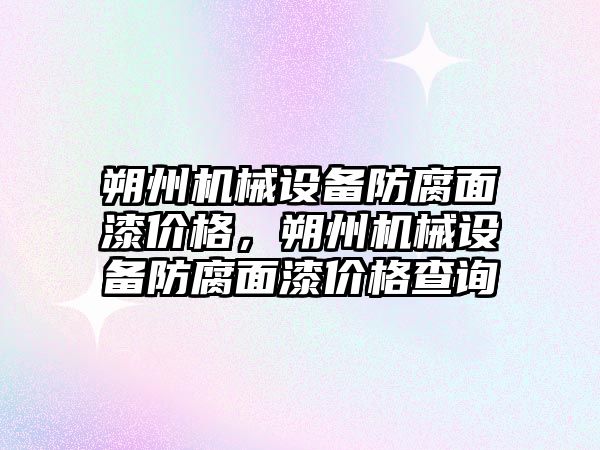 朔州机械设备防腐面漆价格，朔州机械设备防腐面漆价格查询